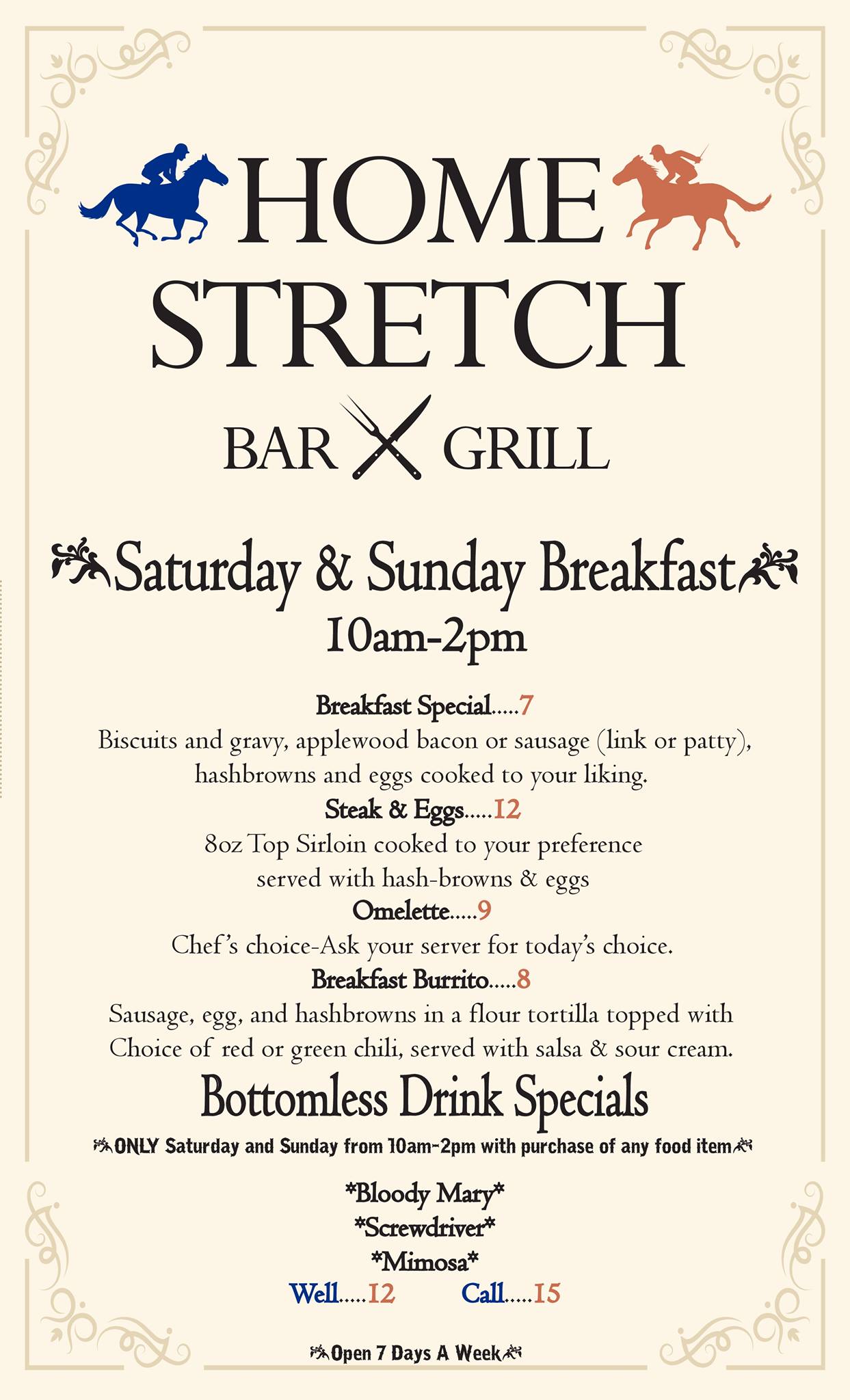 HOME
STRETCH

BAR GRILL

Saturday & Sunday Breakfast
10am-2pm

Breakfast Special.....7
Biscuits and gravy, applewood bacon or sausage (link or patty), hashbrowns and eggs cooked to your liking.

Steak & Eggs.....12
8oz Top Sirloin cooked to your preference served with hash-browns & eggs

Omelette.....9
Chef's choice-Ask your server for today's choice.

Breakfast Burrito.....8
Sausage, egg, and hashbrowns in a flour tortilla topped with Choice of red or green chili, served with salsa & sour cream.

Bottomless Drink Specials
ONLY Saturday and Sunday from 10am-2pm with purchase of any food item

*Bloody Mary*
*Screwdriver*
*Mimosa*
Well.....12 Call.....15

Open 7 Days A Week